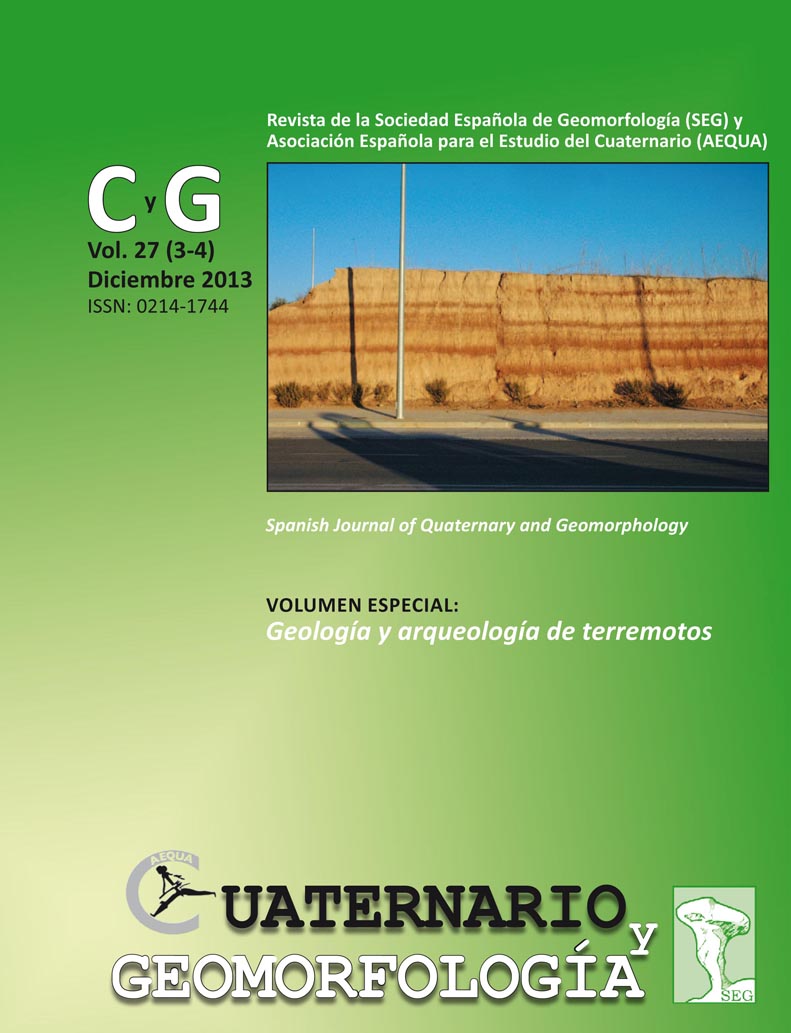 Revista de la Sociedad Española de Geomorfología (SEG) y Asociación Española para el Estudio del Cuaternario (AEQUA)

C y G
Vol. 27 (3-4)
Diciembre 2013
ISSN: 0214-1744

Spanish Journal of Quaternary and Geomorphology

VOLUMEN ESPECIAL:
Geología y arqueología de terremotos

AEQUA
CUATERNARIO y
GEOMORFOLOGÍA

SEG